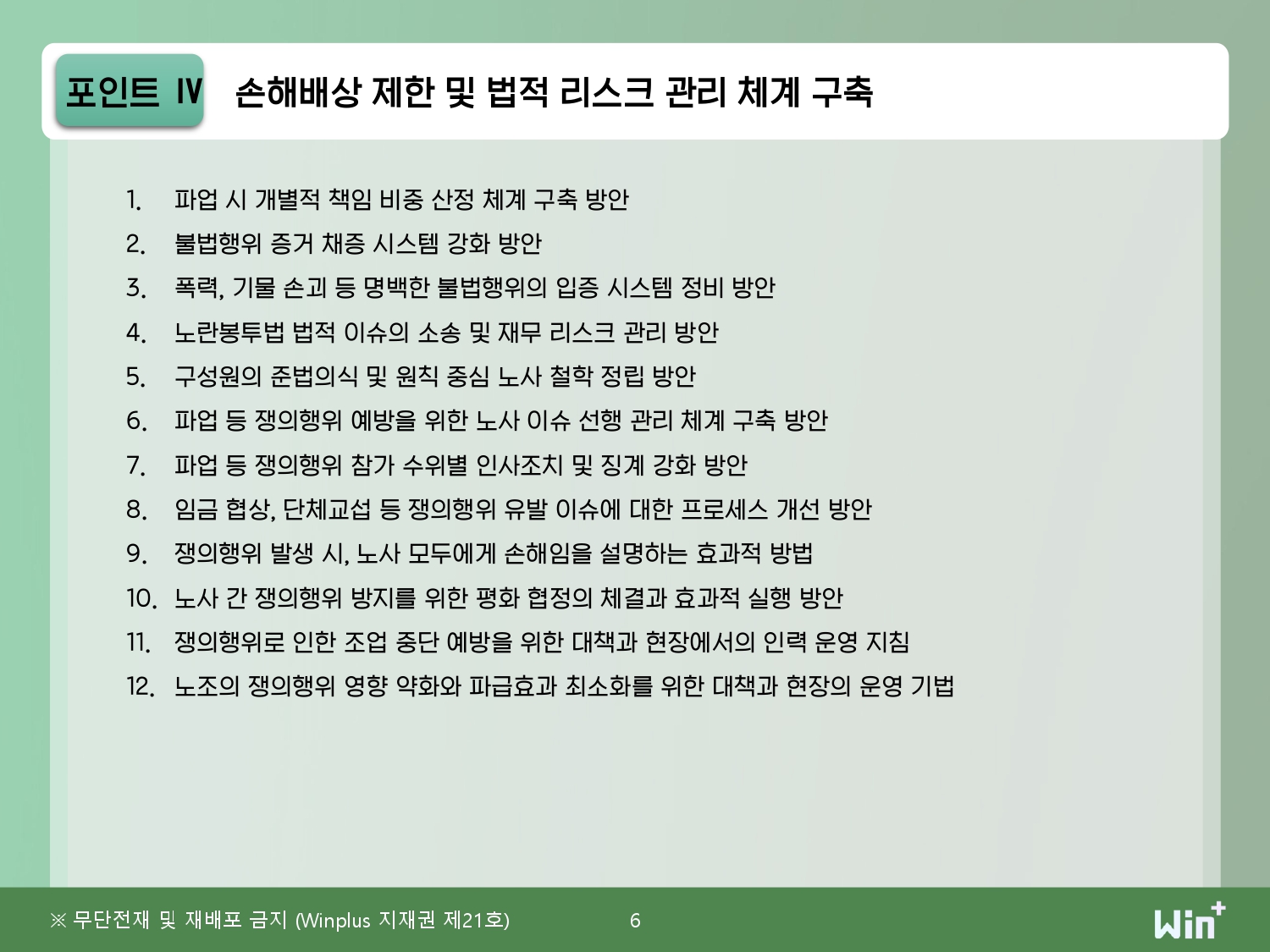 포인트 Ⅳ 손해배상 제한 및 법적 리스크 관리 체계 구축

1. 파업 시 개별적 책임 비중 산정 체계 구축 방안
2. 불법행위 증거 채증 시스템 강화 방안
3. 폭력, 기물 손괴 등 명백한 불법행위의 입증 시스템 정비 방안
4. 노란봉투법 법적 이슈의 소송 및 재무 리스크 관리 방안
5. 구성원의 준법의식 및 원칙 중심 노사 철학 정립 방안
6. 파업 등 쟁의행위 예방을 위한 노사 이슈 선행 관리 체계 구축 방안
7. 파업 등 쟁의행위 참가 수위별 인사조치 및 징계 강화 방안
8. 임금 협상, 단체교섭 등 쟁의행위 유발 이슈에 대한 프로세스 개선 방안
9. 쟁의행위 발생 시, 노사 모두에게 손해임을 설명하는 효과적 방법
10. 노사 간 쟁의행위 방지를 위한 평화 협정의 체결과 효과적 실행 방안
11. 쟁의행위로 인한 조업 중단 예방을 위한 대책과 현장에서의 인력 운영 지침
12. 노조의 쟁의행위 영향 약화와 파급효과 최소화를 위한 대책과 현장의 운영 기법

※ 무단전재 및 재배포 금지 (Winplus 지재권 제21호) 6

Win+